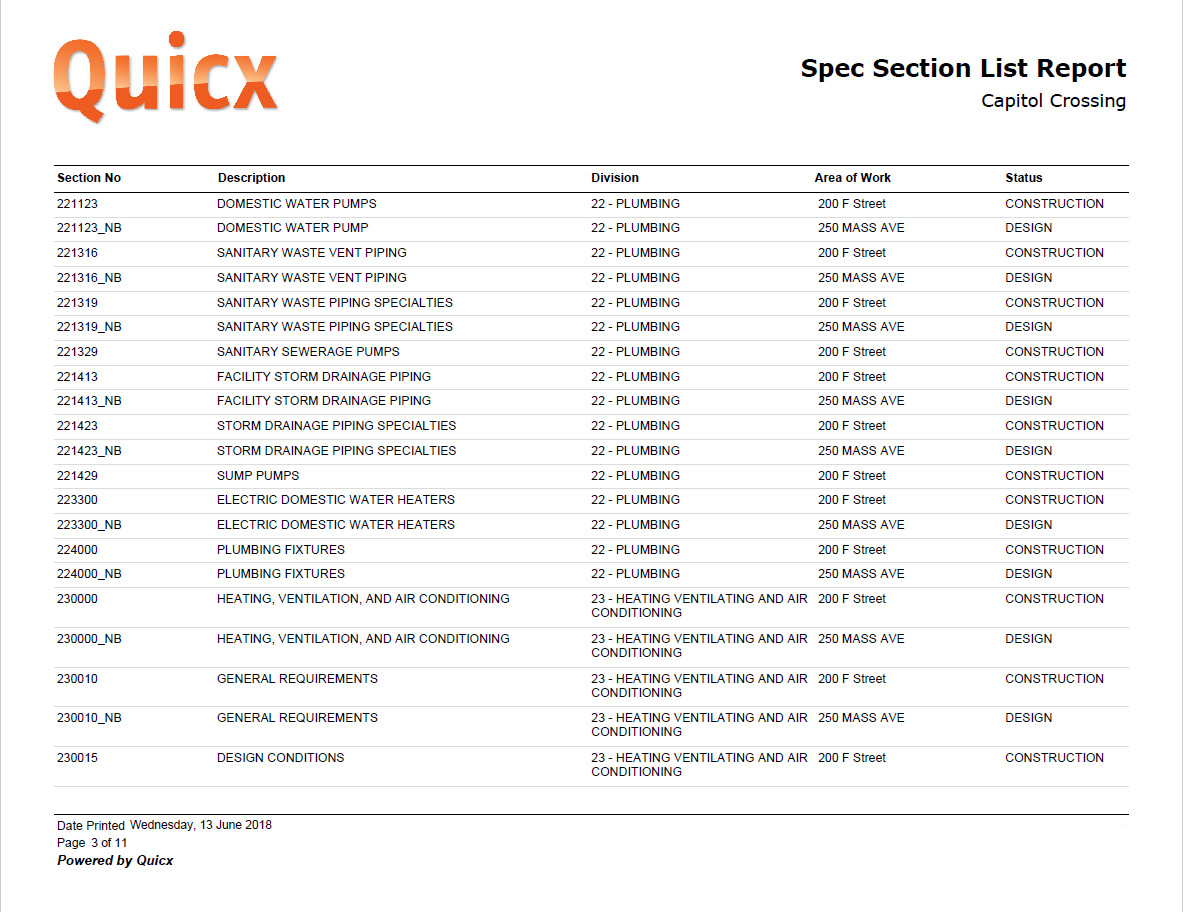 Quicx

Spec Section List Report
Capitol Crossing

| Section No | Description | Division | Area of Work | Status |
|---|---|---|---|---|
| 221123 | DOMESTIC WATER PUMPS | 22 - PLUMBING | 200 F Street | CONSTRUCTION |
| 221123_NB | DOMESTIC WATER PUMP | 22 - PLUMBING | 250 MASS AVE | DESIGN |
| 221316 | SANITARY WASTE VENT PIPING | 22 - PLUMBING | 200 F Street | CONSTRUCTION |
| 221316_NB | SANITARY WASTE VENT PIPING | 22 - PLUMBING | 250 MASS AVE | DESIGN |
| 221319 | SANITARY WASTE PIPING SPECIALTIES | 22 - PLUMBING | 200 F Street | CONSTRUCTION |
| 221319_NB | SANITARY WASTE PIPING SPECIALTIES | 22 - PLUMBING | 250 MASS AVE | DESIGN |
| 221329 | SANITARY SEWERAGE PUMPS | 22 - PLUMBING | 200 F Street | CONSTRUCTION |
| 221413 | FACILITY STORM DRAINAGE PIPING | 22 - PLUMBING | 200 F Street | CONSTRUCTION |
| 221413_NB | FACILITY STORM DRAINAGE PIPING | 22 - PLUMBING | 250 MASS AVE | DESIGN |
| 221423 | STORM DRAINAGE PIPING SPECIALTIES | 22 - PLUMBING | 200 F Street | CONSTRUCTION |
| 221423_NB | STORM DRAINAGE PIPING SPECIALTIES | 22 - PLUMBING | 250 MASS AVE | DESIGN |
| 221429 | SUMP PUMPS | 22 - PLUMBING | 200 F Street | CONSTRUCTION |
| 223300 | ELECTRIC DOMESTIC WATER HEATERS | 22 - PLUMBING | 200 F Street | CONSTRUCTION |
| 223300_NB | ELECTRIC DOMESTIC WATER HEATERS | 22 - PLUMBING | 250 MASS AVE | DESIGN |
| 224000 | PLUMBING FIXTURES | 22 - PLUMBING | 200 F Street | CONSTRUCTION |
| 224000_NB | PLUMBING FIXTURES | 22 - PLUMBING | 250 MASS AVE | DESIGN |
| 230000 | HEATING, VENTILATION, AND AIR CONDITIONING | 23 - HEATING VENTILATING AND AIR CONDITIONING | 200 F Street | CONSTRUCTION |
| 230000_NB | HEATING, VENTILATION, AND AIR CONDITIONING | 23 - HEATING VENTILATING AND AIR CONDITIONING | 250 MASS AVE | DESIGN |
| 230010 | GENERAL REQUIREMENTS | 23 - HEATING VENTILATING AND AIR CONDITIONING | 200 F Street | CONSTRUCTION |
| 230010_NB | GENERAL REQUIREMENTS | 23 - HEATING VENTILATING AND AIR CONDITIONING | 250 MASS AVE | DESIGN |
| 230015 | DESIGN CONDITIONS | 23 - HEATING VENTILATING AND AIR CONDITIONING | 200 F Street | CONSTRUCTION |

Date Printed Wednesday, 13 June 2018
Page 3 of 11
Powered by Quicx